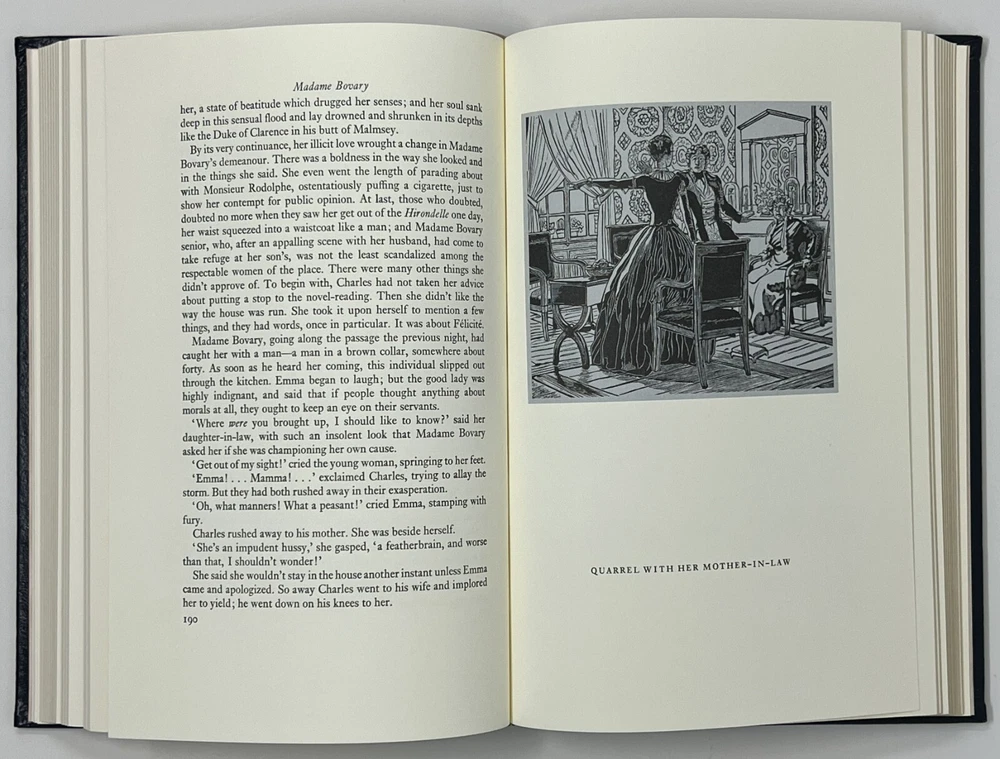 Madame Bovary

her, a state of beatitude which drugged her senses; and her soul sank deep in this sensual flood and lay drowned and shrunken in its depths like the Duke of Clarence in his butt of Malmsey.

By its very continuance, her illicit love wrought a change in Madame Bovary's demeanour. There was a boldness in the way she looked and in the things she said. She even went the length of parading about with Monsieur Rodolphe, ostentatiously puffing a cigarette, just to show her contempt for public opinion. At last, those who doubted, doubted no more when they saw her get out of the Hirondelle one day, her waist squeezed into a waistcoat like a man; and Madame Bovary senior, who, after an appalling scene with her husband, had come to take refuge at her son's, was not the least scandalized among the respectable women of the place. There were many other things she didn't approve of. To begin with, Charles had not taken her advice about putting a stop to the novel-reading. Then she didn't like the way the house was run. She took it upon herself to mention a few things, and they had words, once in particular. It was about Félicité.

Madame Bovary, going along the passage the previous night, had caught her with a man—a man in a brown collar, somewhere about forty. As soon as he heard her coming, this individual slipped out through the kitchen. Emma began to laugh; but the good lady was highly indignant, and said that if people thought anything about morals at all, they ought to keep an eye on their servants.

'Where were you brought up, I should like to know?' said her daughter-in-law, with such an insolent look that Madame Bovary asked her if she was championing her own cause.

'Get out of my sight!' cried the young woman, springing to her feet.

'Emma! . . . Mamma! . . .' exclaimed Charles, trying to allay the storm. But they had both rushed away in their exasperation.

'Oh, what manners! What a peasant!' cried Emma, stamping with fury.

Charles rushed away to his mother. She was beside herself.

'She's an impudent hussy,' she gasped, 'a featherbrain, and worse than that, I shouldn't wonder!'

She said she wouldn't stay in the house another instant unless Emma came and apologized. So away Charles went to his wife and implored her to yield; he went down on his knees to her.

190

QUARREL WITH HER MOTHER-IN-LAW